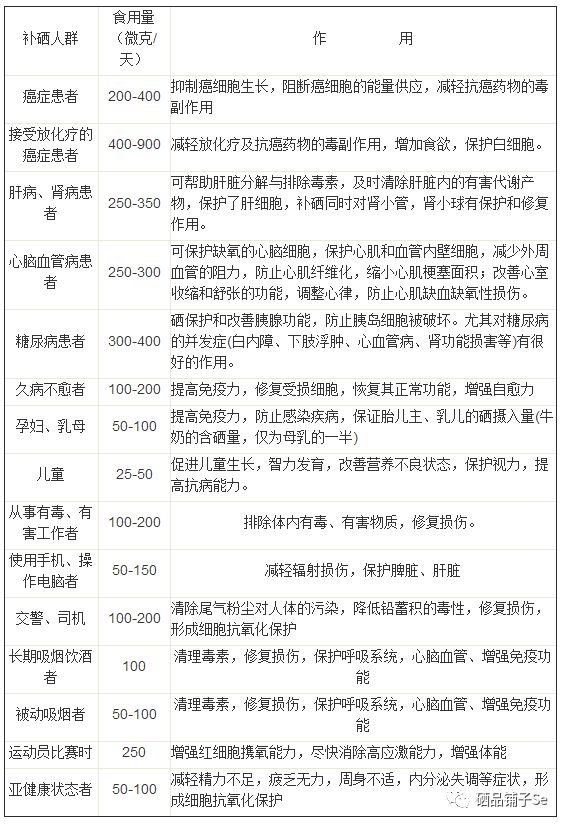 | 补硒人群 | 食用量（微克/天） | 作　　用 |
|---|---|---|
| 癌症患者 | 200-400 | 抑制癌细胞生长，阻断癌细胞的能量供应，减轻抗癌药物的毒副作用 |
| 接受放化疗的癌症患者 | 400-900 | 减轻放化疗及抗癌药物的毒副作用，增加食欲，保护白细胞。 |
| 肝病、肾病患者 | 250-350 | 可帮助肝脏分解与排除毒素，及时清除肝脏内的有害代谢产物，保护了肝细胞，补硒同时对肾小管，肾小球有保护和修复作用。 |
| 心脑血管病患者 | 250-300 | 可保护缺氧的心脑细胞，保护心肌和血管内壁细胞，减少外周血管的阻力，防止心肌纤维化，缩小心肌梗塞面积；改善心室收缩和舒张的功能，调整心律，防止心肌缺血缺氧性损伤。 |
| 糖尿病患者 | 300-400 | 硒保护和改善胰腺功能，防止胰岛细胞被破坏。尤其对糖尿病的并发症(白内障、下肢浮肿、心血管病、肾功能损害等)有很好的作用。 |
| 久病不愈者 | 100-200 | 提高免疫力，修复受损细胞，恢复其正常功能，增强自愈力 |
| 孕妇、乳母 | 50-100 | 提高免疫力，防止感染疾病，保证胎儿主、乳儿的硒摄入量(牛奶的含硒量，仅为母乳的一半) |
| 儿童 | 25-50 | 促进儿童生长，智力发育，改善营养不良状态，保护视力，提高抗病能力。 |
| 从事有毒、有害工作者 | 100-200 | 排除体内有毒、有害物质，修复损伤。 |
| 使用手机、操作电脑者 | 50-150 | 减轻辐射损伤，保护脾脏、肝脏 |
| 交警、司机 | 100-200 | 清除尾气粉尘对人体的污染，降低铅蓄积的毒性，修复损伤，形成细胞抗氧化保护 |
| 长期吸烟饮酒者 | 100 | 清理毒素，修复损伤，保护呼吸系统，心脑血管、增强免疫功能 |
| 被动吸烟者 | 50-100 | 清理毒素，修复损伤，保护呼吸系统，心脑血管、增强免疫功能 |
| 运动员比赛时 | 250 | 增强红细胞携氧能力，尽快消除高应激能力，增强体能 |
| 亚健康状态者 | 50-100 | 减轻精力不足，疲乏无力，周身不适，内分泌失调等症状，形成细胞抗氧化保护 |

硒品铺子Se